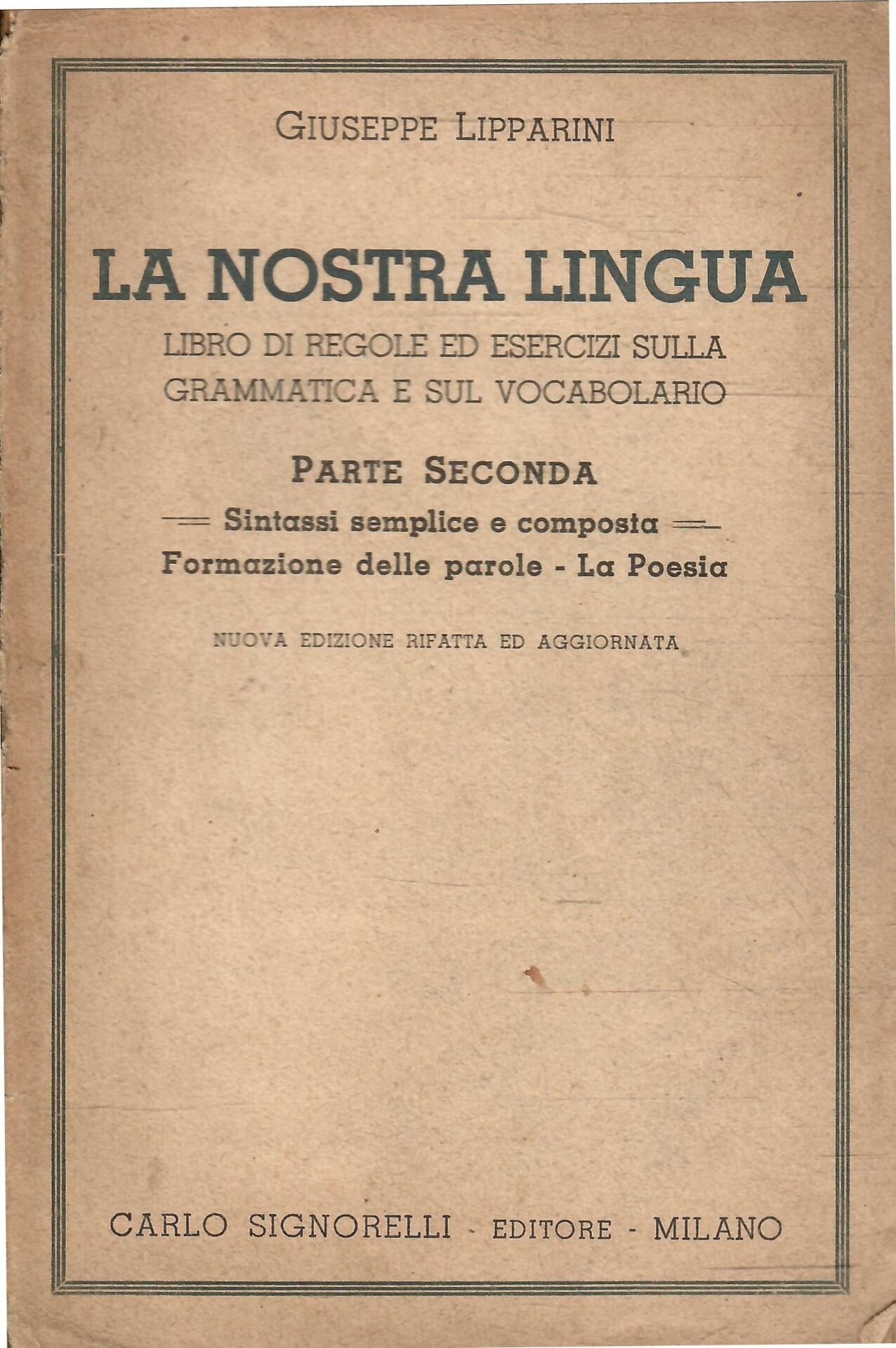 GIUSEPPE LIPPARINI

LA NOSTRA LINGUA

LIBRO DI REGOLE ED ESERCIZI SULLA GRAMMATICA E SUL VOCABOLARIO

PARTE SECONDA

Sintassi semplice e composta

Formazione delle parole - La Poesia

NUOVA EDIZIONE RIFATTA ED AGGIORNATA

CARLO SIGNORELLI - EDITORE - MILANO